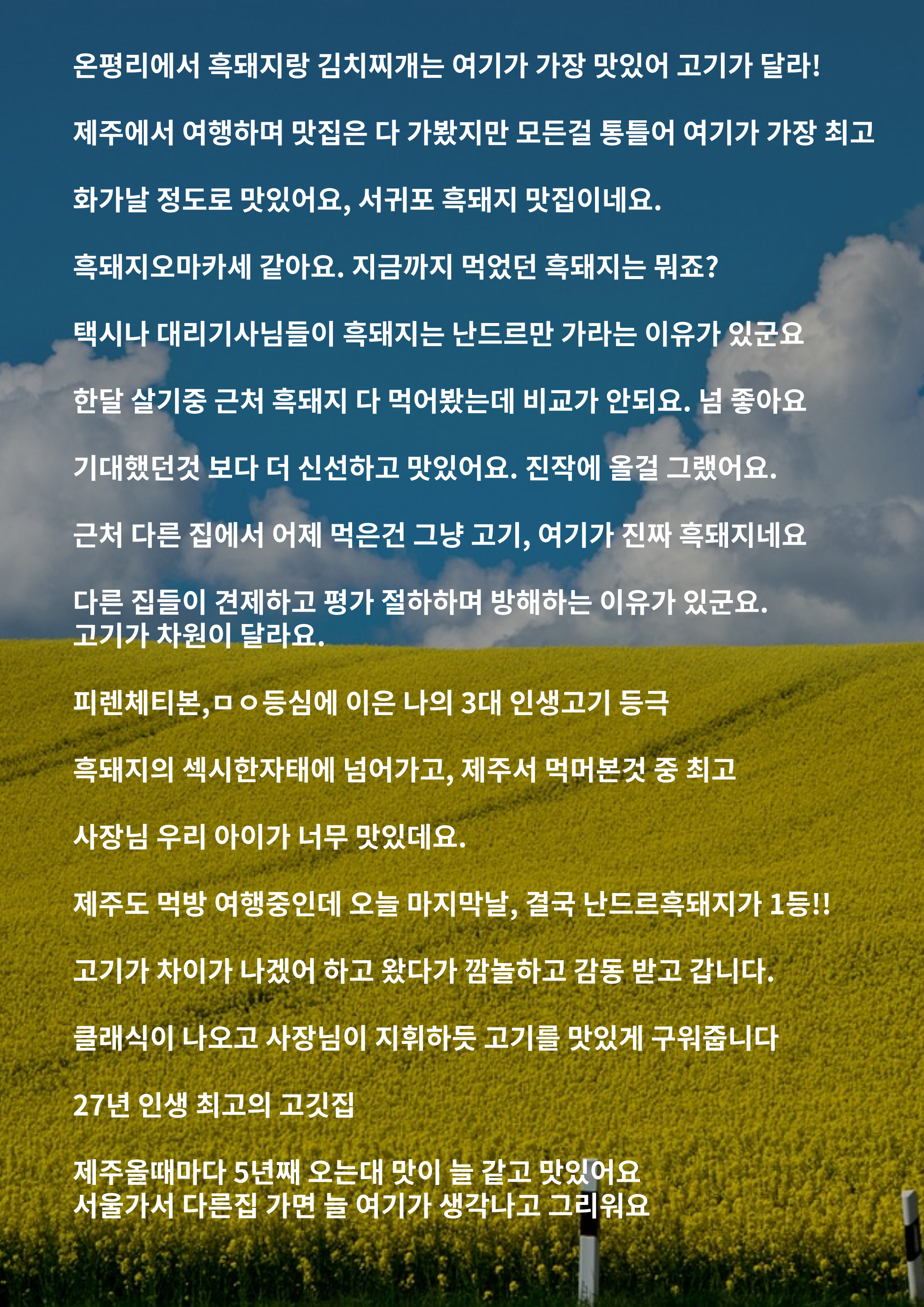 온평리에서 흑돼지랑 김치찌개는 여기가 가장 맛있어 고기가 달라!

제주에서 여행하며 맛집은 다 가봤지만 모든걸 통틀어 여기가 가장 최고

화가날 정도로 맛있어요, 서귀포 흑돼지 맛집이네요.

흑돼지오마카세 같아요. 지금까지 먹었던 흑돼지는 뭐죠?

택시나 대리기사님들이 흑돼지는 난드르만 가라는 이유가 있군요

한달 살기중 근처 흑돼지 다 먹어봤는데 비교가 안되요. 넘 좋아요

기대했던것 보다 더 신선하고 맛있어요. 진작에 올걸 그랬어요.

근처 다른 집에서 어제 먹은건 그냥 고기, 여기가 진짜 흑돼지네요

다른 집들이 견제하고 평가 절하하며 방해하는 이유가 있군요.
고기가 차원이 달라요.

피렌체티본,ㅁㅇ등심에 이은 나의 3대 인생고기 등극

흑돼지의 섹시한자태에 넘어가고, 제주서 먹머본것 중 최고

사장님 우리 아이가 너무 맛있데요.

제주도 먹방 여행중인데 오늘 마지막날, 결국 난드르흑돼지가 1등!!

고기가 차이가 나겠어 하고 왔다가 깜놀하고 감동 받고 갑니다.

클래식이 나오고 사장님이 지휘하듯 고기를 맛있게 구워줍니다

27년 인생 최고의 고깃집

제주올때마다 5년째 오는대 맛이 늘 같고 맛있어요
서울가서 다른집 가면 늘 여기가 생각나고 그리워요